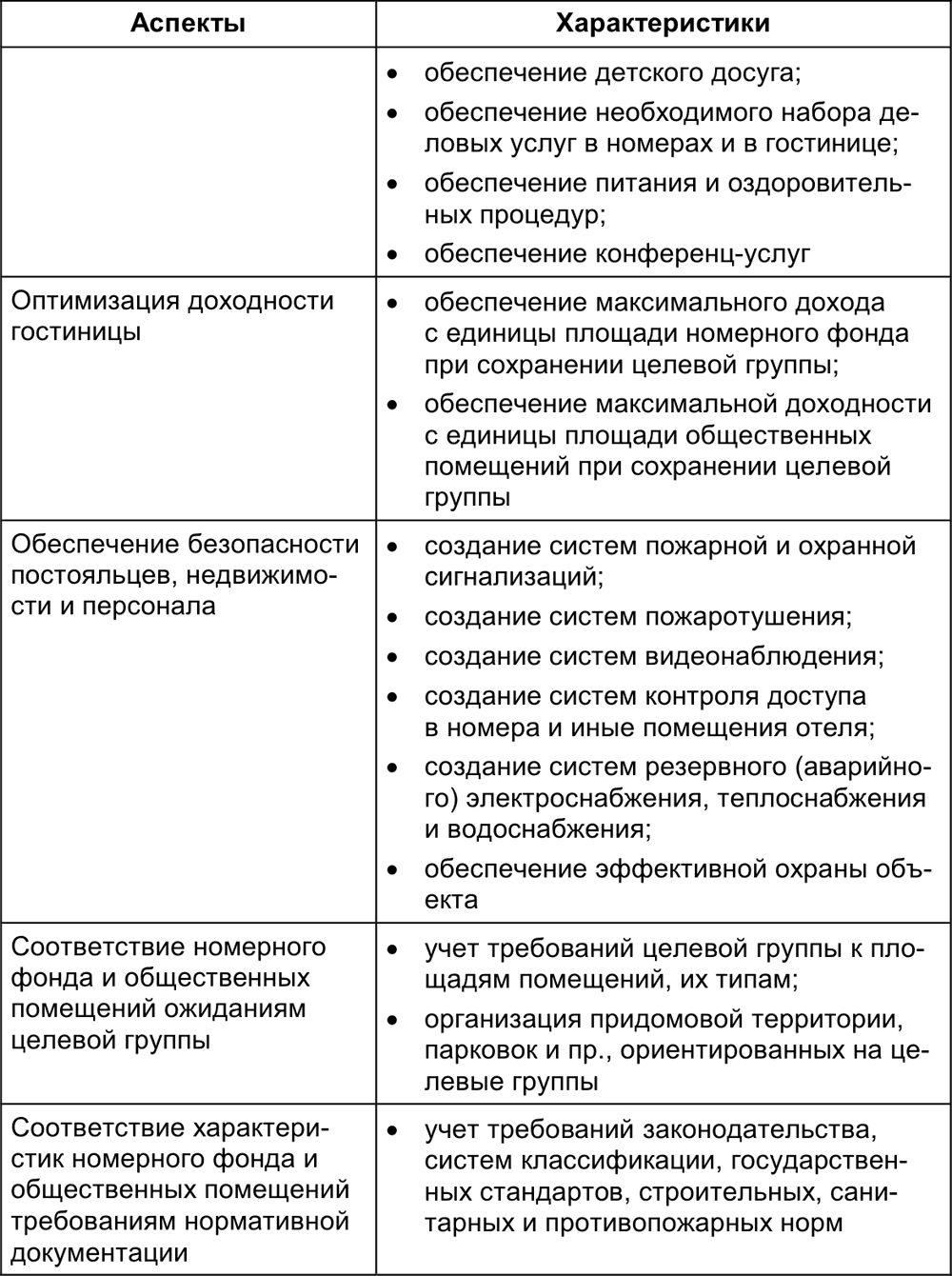 | Аспекты | Характеристики |
|---|---|
| | • обеспечение детского досуга; • обеспечение необходимого набора деловых услуг в номерах и в гостинице; • обеспечение питания и оздоровительных процедур; • обеспечение конференц-услуг |
| Оптимизация доходности гостиницы | • обеспечение максимального дохода с единицы площади номерного фонда при сохранении целевой группы; • обеспечение максимальной доходности с единицы площади общественных помещений при сохранении целевой группы |
| Обеспечение безопасности постояльцев, недвижимости и персонала | • создание систем пожарной и охранной сигнализаций; • создание систем пожаротушения; • создание систем видеонаблюдения; • создание систем контроля доступа в номера и иные помещения отеля; • создание систем резервного (аварийного) электроснабжения, теплоснабжения и водоснабжения; • обеспечение эффективной охраны объекта |
| Соответствие номерного фонда и общественных помещений ожиданиям целевой группы | • учет требований целевой группы к площадям помещений, их типам; • организация придомовой территории, парковок и пр., ориентированных на целевые группы |
| Соответствие характеристик номерного фонда и общественных помещений требованиям нормативной документации | • учет требований законодательства, систем классификации, государственных стандартов, строительных, санитарных и противопожарных норм |